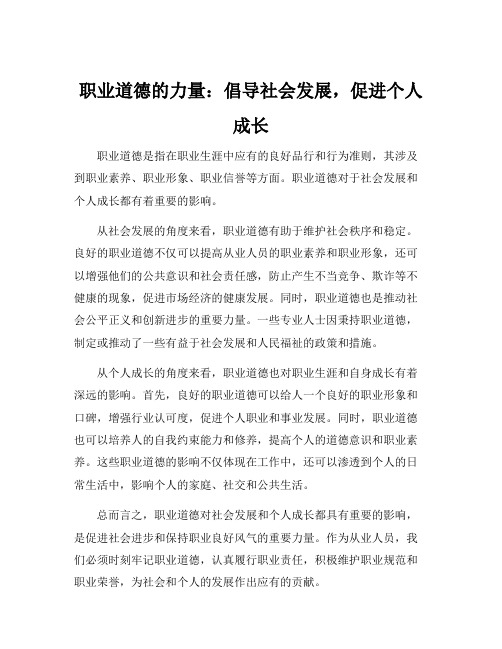 职业道德的力量：倡导社会发展，促进个人成长

职业道德是指在职业生涯中应有的良好品行和行为准则，其涉及到职业素养、职业形象、职业信誉等方面。职业道德对于社会发展和个人成长都有着重要的影响。

从社会发展的角度来看，职业道德有助于维护社会秩序和稳定。良好的职业道德不仅可以提高从业人员的职业素养和职业形象，还可以增强他们的公共意识和社会责任感，防止产生不当竞争、欺诈等不健康的现象，促进市场经济的健康发展。同时，职业道德也是推动社会公平正义和创新进步的重要力量。一些专业人士因秉持职业道德，制定或推动了一些有益于社会发展和人民福祉的政策和措施。

从个人成长的角度来看，职业道德也对职业生涯和自身成长有着深远的影响。首先，良好的职业道德可以给人一个良好的职业形象和口碑，增强行业认可度，促进个人职业和事业发展。同时，职业道德也可以培养人的自我约束能力和修养，提高个人的道德意识和职业素养。这些职业道德的影响不仅体现在工作中，还可以渗透到个人的日常生活中，影响个人的家庭、社交和公共生活。

总而言之，职业道德对社会发展和个人成长都具有重要的影响，是促进社会进步和保持职业良好风气的重要力量。作为从业人员，我们必须时刻牢记职业道德，认真履行职业责任，积极维护职业规范和职业荣誉，为社会和个人的发展作出应有的贡献。